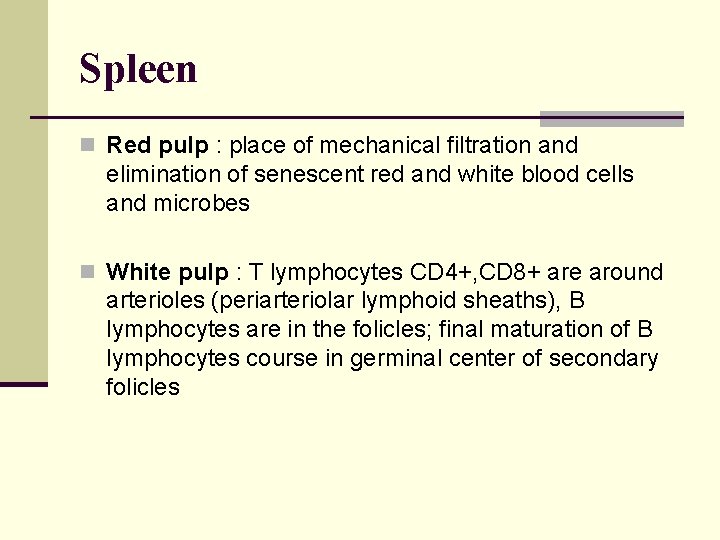 Spleen

Red pulp : place of mechanical filtration and elimination of senescent red and white blood cells and microbes

White pulp : T lymphocytes CD4+,CD8+ are around arterioles (periarteriolar lymphoid sheaths), B lymphocytes are in the folicles; final maturation of B lymphocytes course in germinal center of secondary folicles